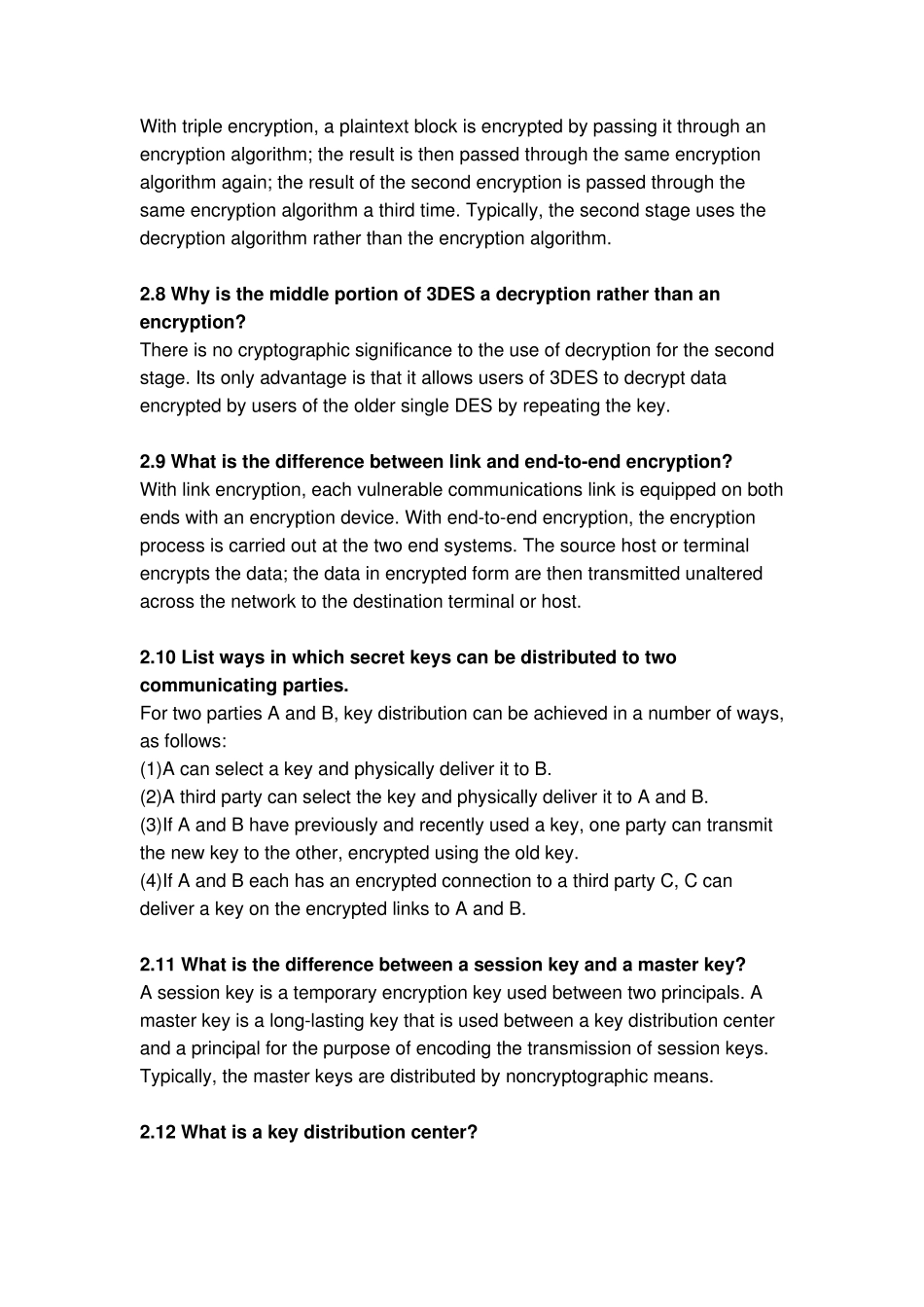 With triple encryption, a plaintext block is encrypted by passing it through an encryption algorithm; the result is then passed through the same encryption algorithm again; the result of the second encryption is passed through the same encryption algorithm a third time. Typically, the second stage uses the decryption algorithm rather than the encryption algorithm.

2.8 Why is the middle portion of 3DES a decryption rather than an encryption?
There is no cryptographic significance to the use of decryption for the second stage. Its only advantage is that it allows users of 3DES to decrypt data encrypted by users of the older single DES by repeating the key.

2.9 What is the difference between link and end-to-end encryption?
With link encryption, each vulnerable communications link is equipped on both ends with an encryption device. With end-to-end encryption, the encryption process is carried out at the two end systems. The source host or terminal encrypts the data; the data in encrypted form are then transmitted unaltered across the network to the destination terminal or host.

2.10 List ways in which secret keys can be distributed to two communicating parties.
For two parties A and B, key distribution can be achieved in a number of ways, as follows:
(1)A can select a key and physically deliver it to B.
(2)A third party can select the key and physically deliver it to A and B.
(3)If A and B have previously and recently used a key, one party can transmit the new key to the other, encrypted using the old key.
(4)If A and B each has an encrypted connection to a third party C, C can deliver a key on the encrypted links to A and B.

2.11 What is the difference between a session key and a master key?
A session key is a temporary encryption key used between two principals. A master key is a long-lasting key that is used between a key distribution center and a principal for the purpose of encoding the transmission of session keys. Typically, the master keys are distributed by noncryptographic means.

2.12 What is a key distribution center?